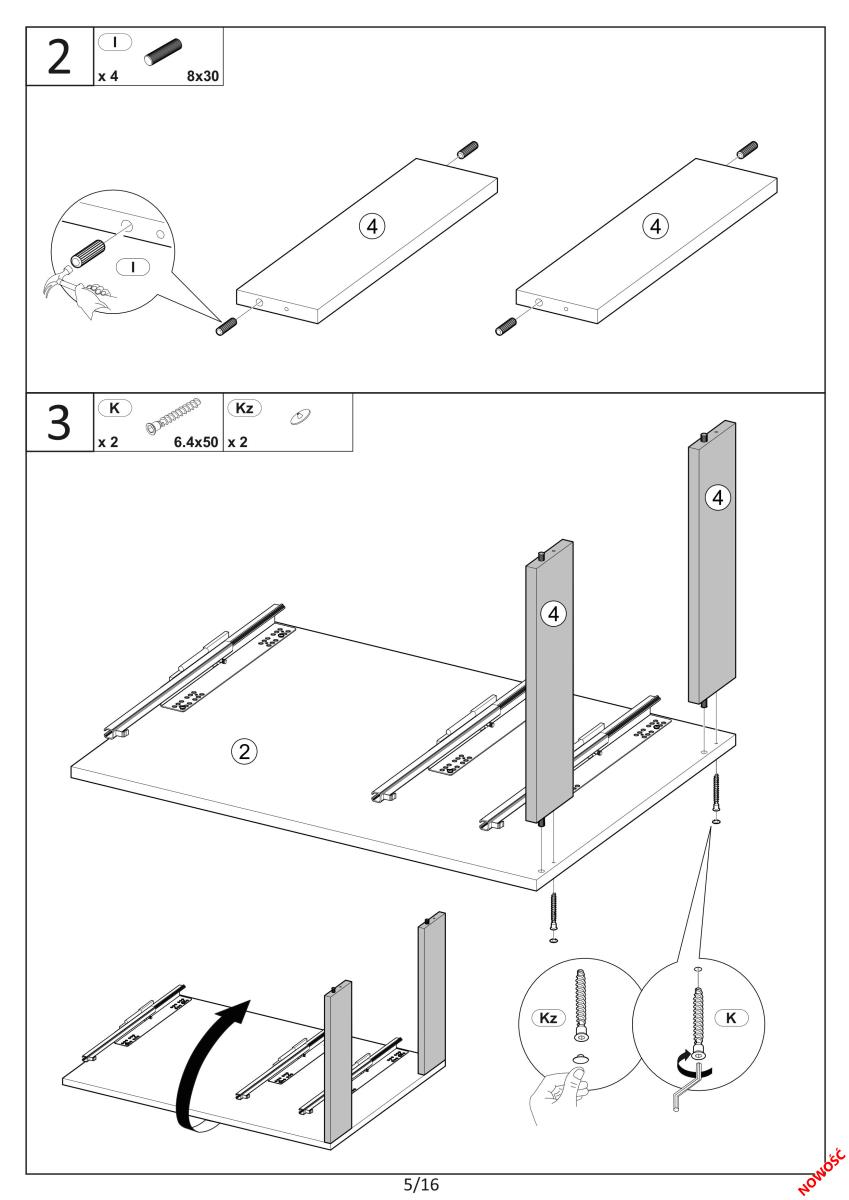 2
I
x 4
8x30

I

4

4

3
K
x 2
6.4x50
Kz
x 2

4

4

2

Kz

K

5/16

NOWOŚĆ